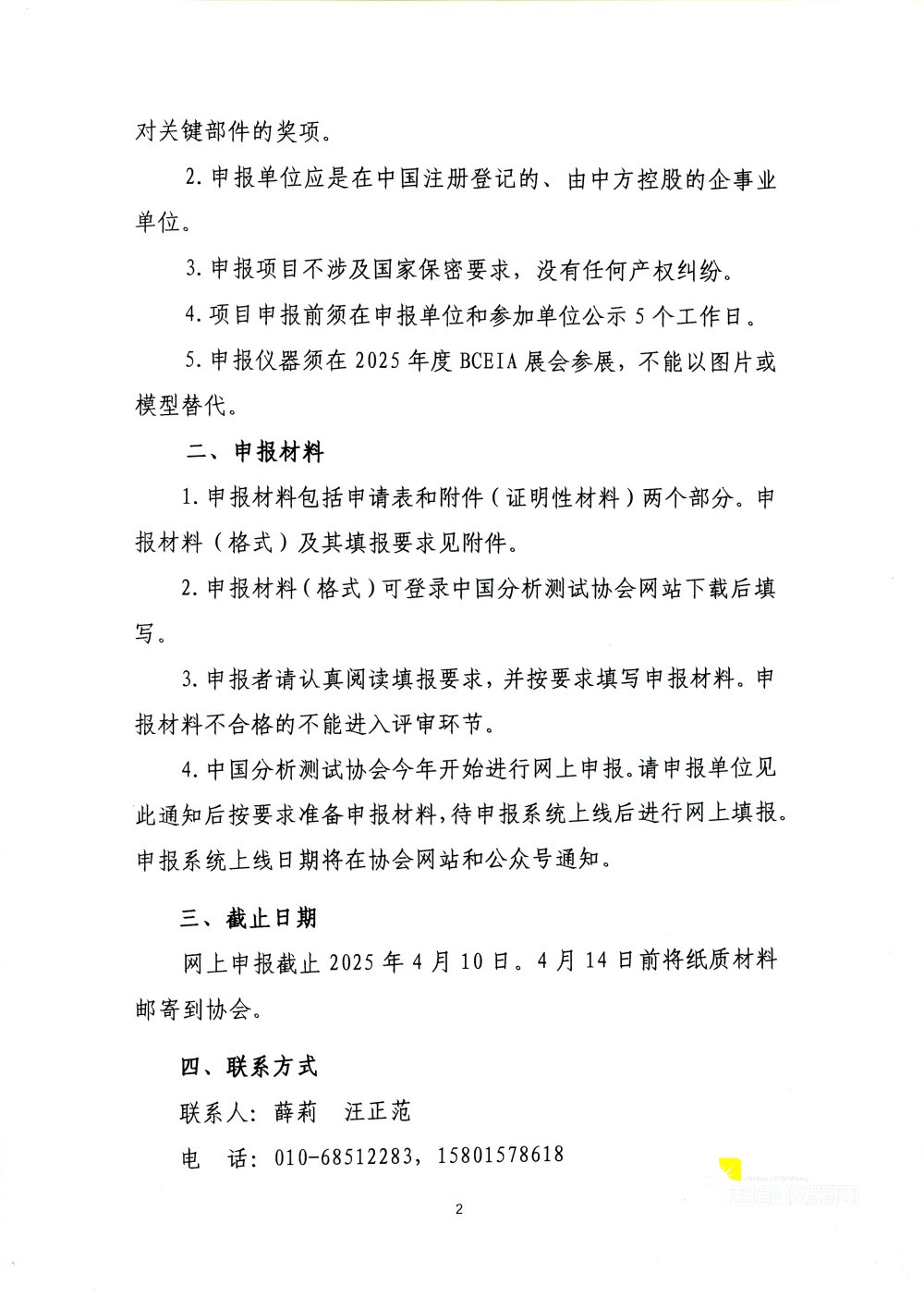 对关键部件的奖项。

2.申报单位应是在中国注册登记的、由中方控股的企事业单位。

3.申报项目不涉及国家保密要求，没有任何产权纠纷。

4.项目申报前须在申报单位和参加单位公示5个工作日。

5.申报仪器须在2025年度BCEIA展会参展，不能以图片或模型替代。

二、申报材料

1.申报材料包括申请表和附件（证明性材料）两个部分。申报材料（格式）及其填报要求见附件。

2.申报材料（格式）可登录中国分析测试协会网站下载后填写。

3.申报者请认真阅读填报要求，并按要求填写申报材料。申报材料不合格的不能进入评审环节。

4.中国分析测试协会今年开始进行网上申报。请申报单位见此通知后按要求准备申报材料，待申报系统上线后进行网上填报。申报系统上线日期将在协会网站和公众号通知。

三、截止日期

网上申报截止2025年4月10日。4月14日前将纸质材料邮寄到协会。

四、联系方式

联系人：薛莉 汪正范

电 话：010-68512283，15801578618

2

智能仪器网